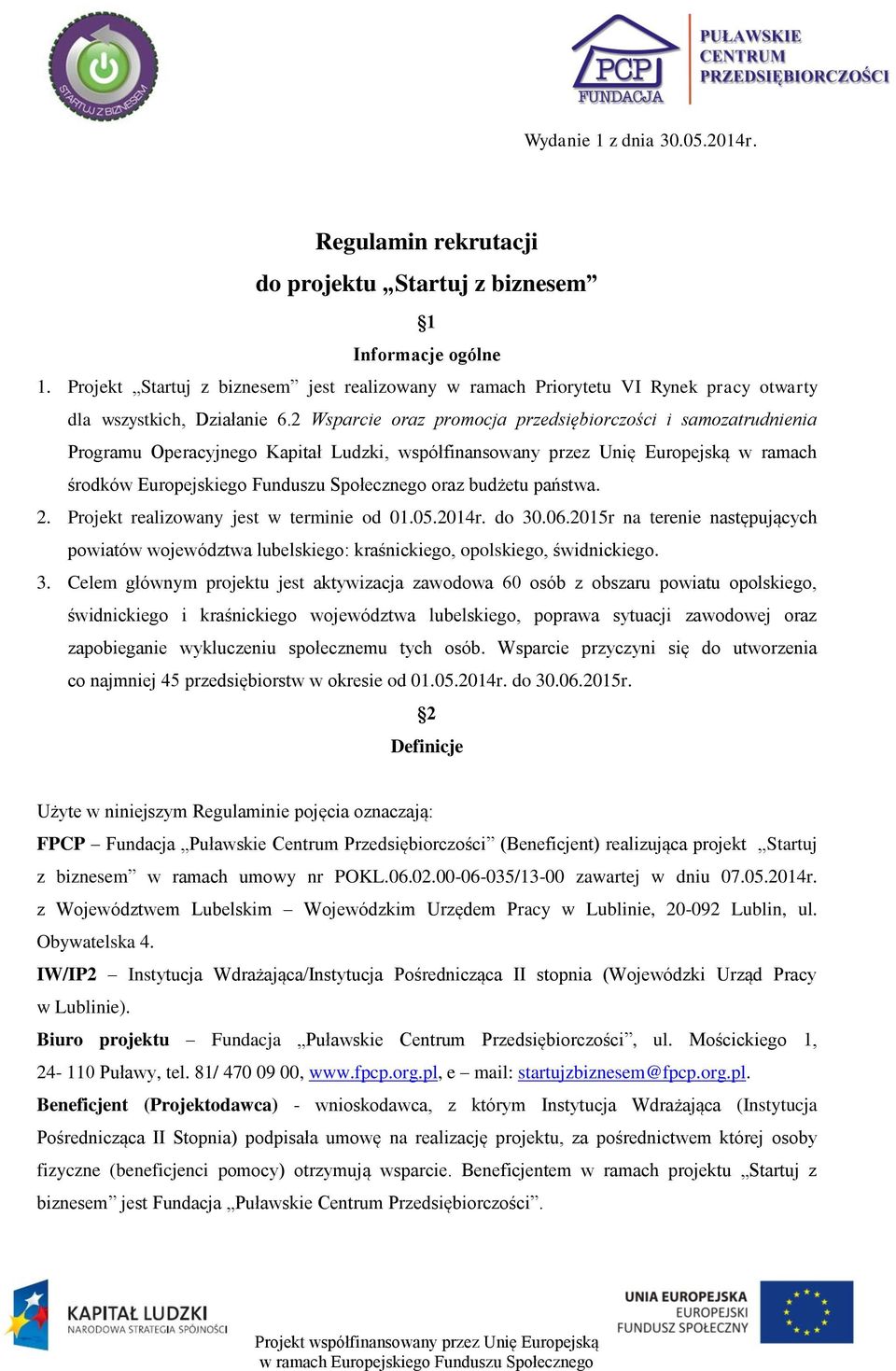 STARTUJ Z BIZNESEM

PCP FUNDACJA

PUŁAWSKIE CENTRUM PRZEDSIĘBIORCZOŚCI

Wydanie 1 z dnia 30.05.2014r.

Regulamin rekrutacji
do projektu „Startuj z biznesem”

§1
Informacje ogólne

1. Projekt „Startuj z biznesem” jest realizowany w ramach Priorytetu VI Rynek pracy otwarty dla wszystkich, Działanie 6.2 Wsparcie oraz promocja przedsiębiorczości i samozatrudnienia Programu Operacyjnego Kapitał Ludzki, współfinansowany przez Unię Europejską w ramach środków Europejskiego Funduszu Społecznego oraz budżetu państwa.
2. Projekt realizowany jest w terminie od 01.05.2014r. do 30.06.2015r na terenie następujących powiatów województwa lubelskiego: kraśnickiego, opolskiego, świdnickiego.
3. Celem głównym projektu jest aktywizacja zawodowa 60 osób z obszaru powiatu opolskiego, świdnickiego i kraśnickiego województwa lubelskiego, poprawa sytuacji zawodowej oraz zapobieganie wykluczeniu społecznemu tych osób. Wsparcie przyczyni się do utworzenia co najmniej 45 przedsiębiorstw w okresie od 01.05.2014r. do 30.06.2015r.

§2
Definicje

Użyte w niniejszym Regulaminie pojęcia oznaczają:
FPCP – Fundacja „Puławskie Centrum Przedsiębiorczości” (Beneficjent) realizująca projekt „Startuj z biznesem” w ramach umowy nr POKL.06.02.00-06-035/13-00 zawartej w dniu 07.05.2014r. z Województwem Lubelskim – Wojewódzkim Urzędem Pracy w Lublinie, 20-092 Lublin, ul. Obywatelska 4.
IW/IP2 – Instytucja Wdrażająca/Instytucja Pośrednicząca II stopnia (Wojewódzki Urząd Pracy w Lublinie).
Biuro projektu – Fundacja „Puławskie Centrum Przedsiębiorczości”, ul. Mościckiego 1, 24- 110 Puławy, tel. 81/ 470 09 00, www.fpcp.org.pl, e – mail: startujzbiznesem@fpcp.org.pl.
Beneficjent (Projektodawca) - wnioskodawca, z którym Instytucja Wdrażająca (Instytucja Pośrednicząca II Stopnia) podpisała umowę na realizację projektu, za pośrednictwem której osoby fizyczne (beneficjenci pomocy) otrzymują wsparcie. Beneficjentem w ramach projektu „Startuj z biznesem” jest Fundacja „Puławskie Centrum Przedsiębiorczości”.

KAPITAŁ LUDZKI
NARODOWA STRATEGIA SPÓJNOŚCI

Projekt współfinansowany przez Unię Europejską
w ramach Europejskiego Funduszu Społecznego

UNIA EUROPEJSKA
EUROPEJSKI
FUNDUSZ SPOŁECZNY